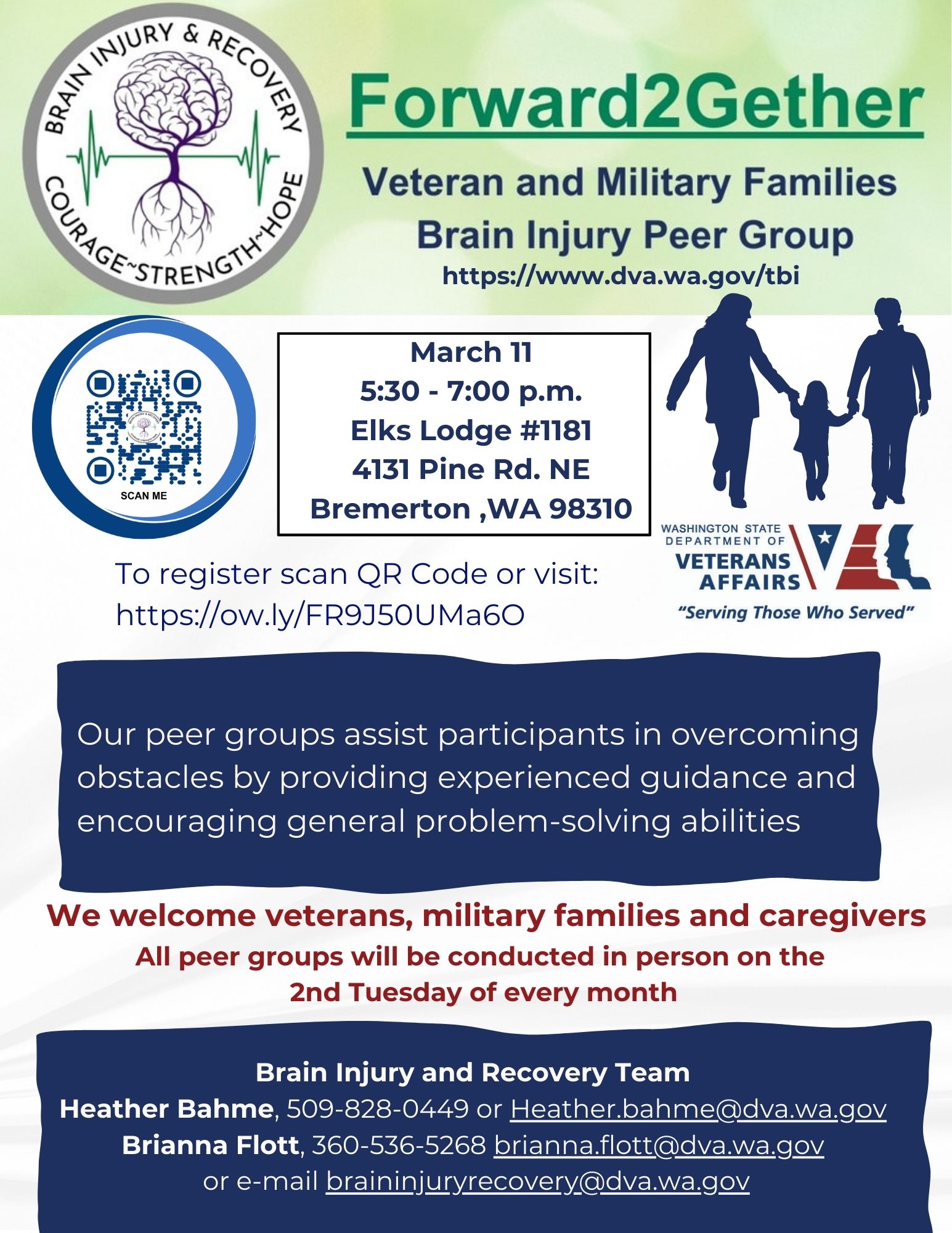 BRAIN INJURY & RECOVERY
COURAGE~STRENGTH~HOPE

Forward2Gether

Veteran and Military Families
Brain Injury Peer Group
https://www.dva.wa.gov/tbi

SCAN ME

March 11
5:30 - 7:00 p.m.
Elks Lodge #1181
4131 Pine Rd. NE
Bremerton ,WA 98310

To register scan QR Code or visit:
https://ow.ly/FR9J50UMa6O

WASHINGTON STATE
DEPARTMENT OF
VETERANS
AFFAIRS
"Serving Those Who Served"

Our peer groups assist participants in overcoming obstacles by providing experienced guidance and encouraging general problem-solving abilities

We welcome veterans, military families and caregivers
All peer groups will be conducted in person on the 2nd Tuesday of every month

Brain Injury and Recovery Team
Heather Bahme, 509-828-0449 or Heather.bahme@dva.wa.gov
Brianna Flott, 360-536-5268 brianna.flott@dva.wa.gov
or e-mail braininjuryrecovery@dva.wa.gov